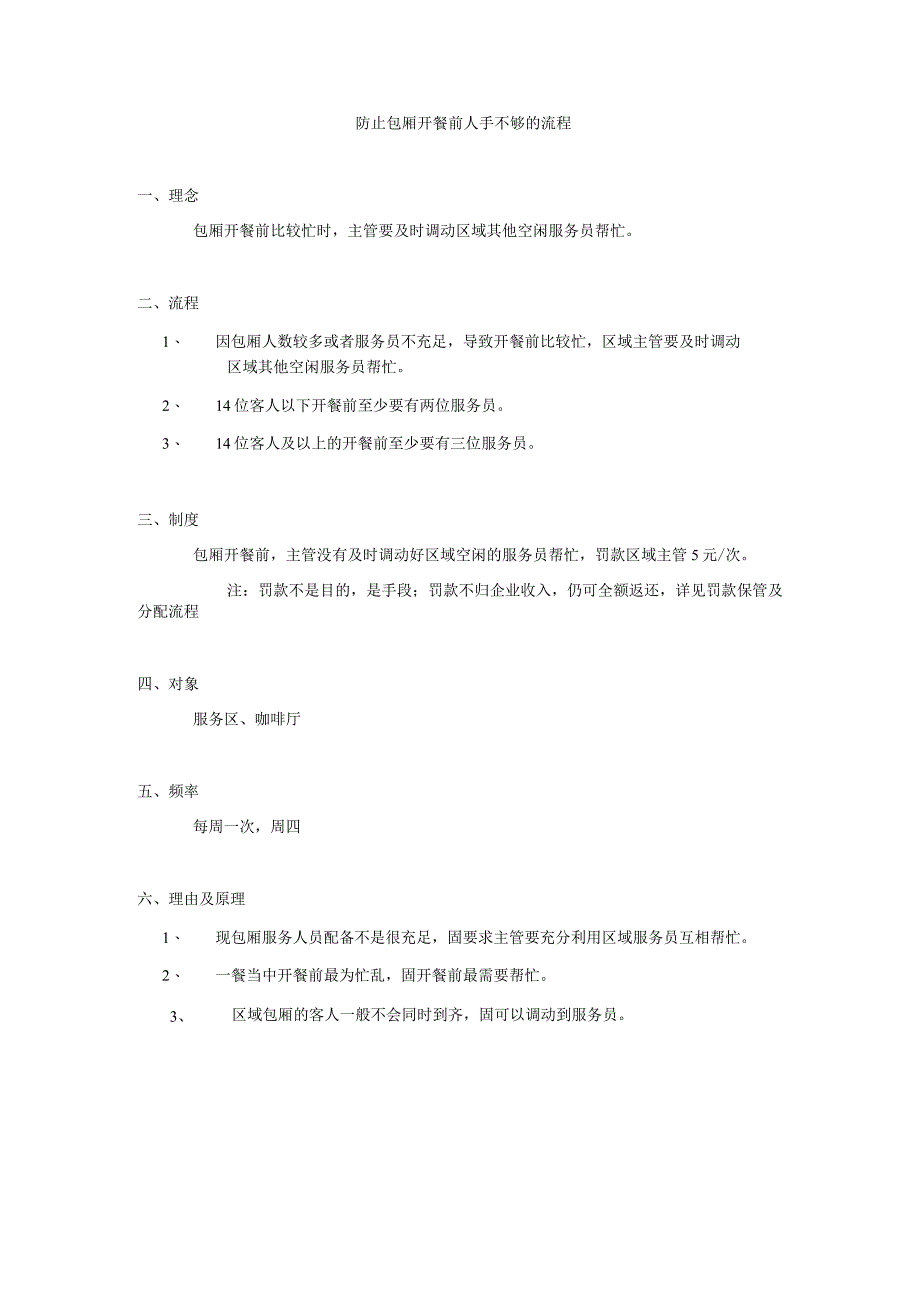 防止包厢开餐前人手不够的流程

一、理念

包厢开餐前比较忙时，主管要及时调动区域其他空闲服务员帮忙。

二、流程

1、 因包厢人数较多或者服务员不充足，导致开餐前比较忙，区域主管要及时调动区域其他空闲服务员帮忙。

2、 14位客人以下开餐前至少要有两位服务员。

3、 14位客人及以上的开餐前至少要有三位服务员。

三、制度

包厢开餐前，主管没有及时调动好区域空闲的服务员帮忙，罚款区域主管5元/次。

注：罚款不是目的，是手段；罚款不归企业收入，仍可全额返还，详见罚款保管及分配流程

四、对象

服务区、咖啡厅

五、频率

每周一次，周四

六、理由及原理

1、 现包厢服务人员配备不是很充足，固要求主管要充分利用区域服务员互相帮忙。

2、 一餐当中开餐前最为忙乱，固开餐前最需要帮忙。

3、 区域包厢的客人一般不会同时到齐，固可以调动到服务员。